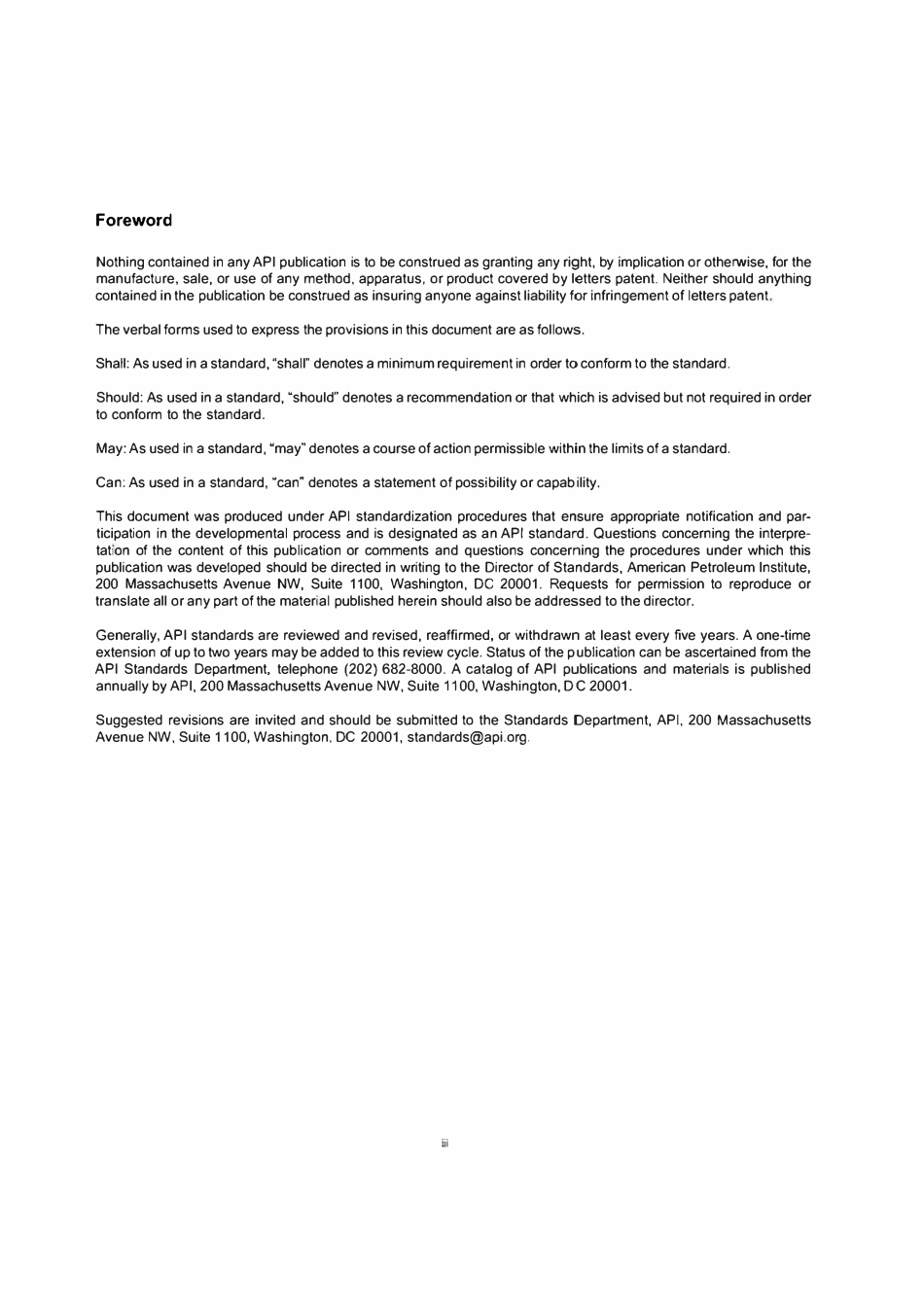 Foreword

Nothing contained in any API publication is to be construed as granting any right, by implication or otherwise, for the manufacture, sale, or use of any method, apparatus, or product covered by letters patent. Neither should anything contained in the publication be construed as insuring anyone against liability for infringement of letters patent.

The verbal forms used to express the provisions in this document are as follows.

Shall: As used in a standard, "shall" denotes a minimum requirement in order to conform to the standard.

Should: As used in a standard, "should" denotes a recommendation or that which is advised but not required in order to conform to the standard.

May: As used in a standard, "may" denotes a course of action permissible within the limits of a standard.

Can: As used in a standard, "can" denotes a statement of possibility or capability.

This document was produced under API standardization procedures that ensure appropriate notification and participation in the developmental process and is designated as an API standard. Questions concerning the interpretation of the content of this publication or comments and questions concerning the procedures under which this publication was developed should be directed in writing to the Director of Standards, American Petroleum Institute, 200 Massachusetts Avenue NW, Suite 1100, Washington, DC 20001. Requests for permission to reproduce or translate all or any part of the material published herein should also be addressed to the director.

Generally, API standards are reviewed and revised, reaffirmed, or withdrawn at least every five years. A one-time extension of up to two years may be added to this review cycle. Status of the publication can be ascertained from the API Standards Department, telephone (202) 682-8000. A catalog of API publications and materials is published annually by API, 200 Massachusetts Avenue NW, Suite 1100, Washington, DC 20001.

Suggested revisions are invited and should be submitted to the Standards Department, API, 200 Massachusetts Avenue NW, Suite 1100, Washington, DC 20001, standards@api.org.

iii